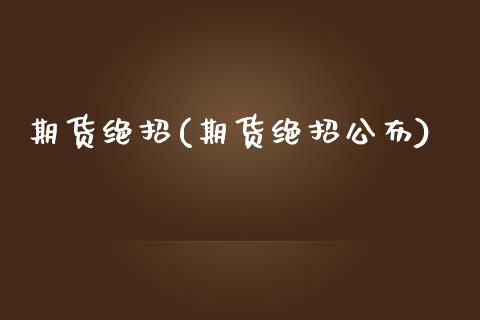 期货绝招(期货绝招公布)